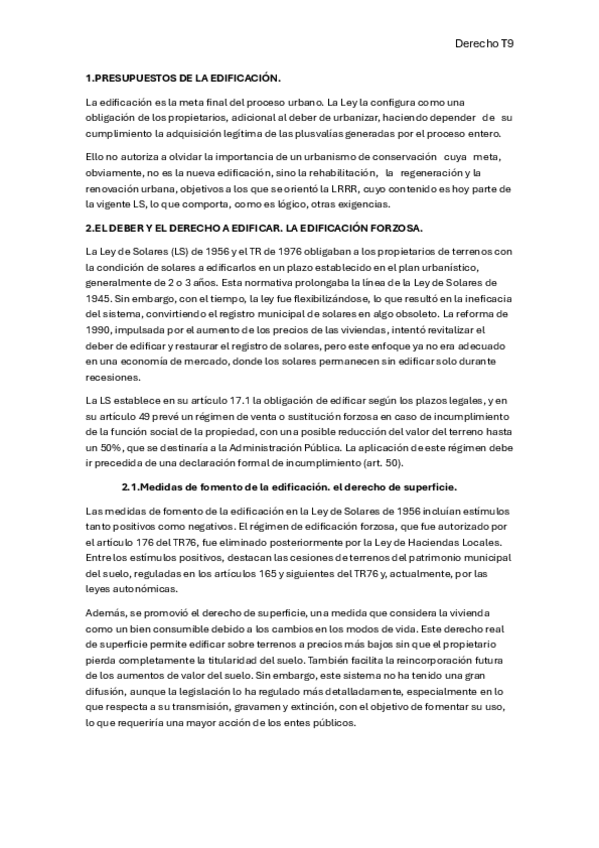 Derecho T9

1.PRESUPUESTOS DE LA EDIFICACIÓN.

La edificación es la meta final del proceso urbano. La Ley la configura como una obligación de los propietarios, adicional al deber de urbanizar, haciendo depender de su cumplimiento la adquisición legítima de las plusvalías generadas por el proceso entero.

Ello no autoriza a olvidar la importancia de un urbanismo de conservación cuya meta, obviamente, no es la nueva edificación, sino la rehabilitación, la regeneración y la renovación urbana, objetivos a los que se orientó la LRRR, cuyo contenido es hoy parte de la vigente LS, lo que comporta, como es lógico, otras exigencias.

2.EL DEBER Y EL DERECHO A EDIFICAR. LA EDIFICACIÓN FORZOSA.

La Ley de Solares (LS) de 1956 y el TR de 1976 obligaban a los propietarios de terrenos con la condición de solares a edificarlos en un plazo establecido en el plan urbanístico, generalmente de 2 o 3 años. Esta normativa prolongaba la línea de la Ley de Solares de 1945. Sin embargo, con el tiempo, la ley fue flexibilizándose, lo que resultó en la ineficacia del sistema, convirtiendo el registro municipal de solares en algo obsoleto. La reforma de 1990, impulsada por el aumento de los precios de las viviendas, intentó revitalizar el deber de edificar y restaurar el registro de solares, pero este enfoque ya no era adecuado en una economía de mercado, donde los solares permanecen sin edificar solo durante recesiones.

La LS establece en su artículo 17.1 la obligación de edificar según los plazos legales, y en su artículo 49 prevé un régimen de venta o sustitución forzosa en caso de incumplimiento de la función social de la propiedad, con una posible reducción del valor del terreno hasta un 50%, que se destinaría a la Administración Pública. La aplicación de este régimen debe ir precedida de una declaración formal de incumplimiento (art. 50).

2.1.Medidas de fomento de la edificación. el derecho de superficie.

Las medidas de fomento de la edificación en la Ley de Solares de 1956 incluían estímulos tanto positivos como negativos. El régimen de edificación forzosa, que fue autorizado por el artículo 176 del TR76, fue eliminado posteriormente por la Ley de Haciendas Locales. Entre los estímulos positivos, destacan las cesiones de terrenos del patrimonio municipal del suelo, reguladas en los artículos 165 y siguientes del TR76 y, actualmente, por las leyes autonómicas.

Además, se promovió el derecho de superficie, una medida que considera la vivienda como un bien consumible debido a los cambios en los modos de vida. Este derecho real de superficie permite edificar sobre terrenos a precios más bajos sin que el propietario pierda completamente la titularidad del suelo. También facilita la reincorporación futura de los aumentos de valor del suelo. Sin embargo, este sistema no ha tenido una gran difusión, aunque la legislación lo ha regulado más detalladamente, especialmente en lo que respecta a su transmisión, gravamen y extinción, con el objetivo de fomentar su uso, lo que requeriría una mayor acción de los entes públicos.